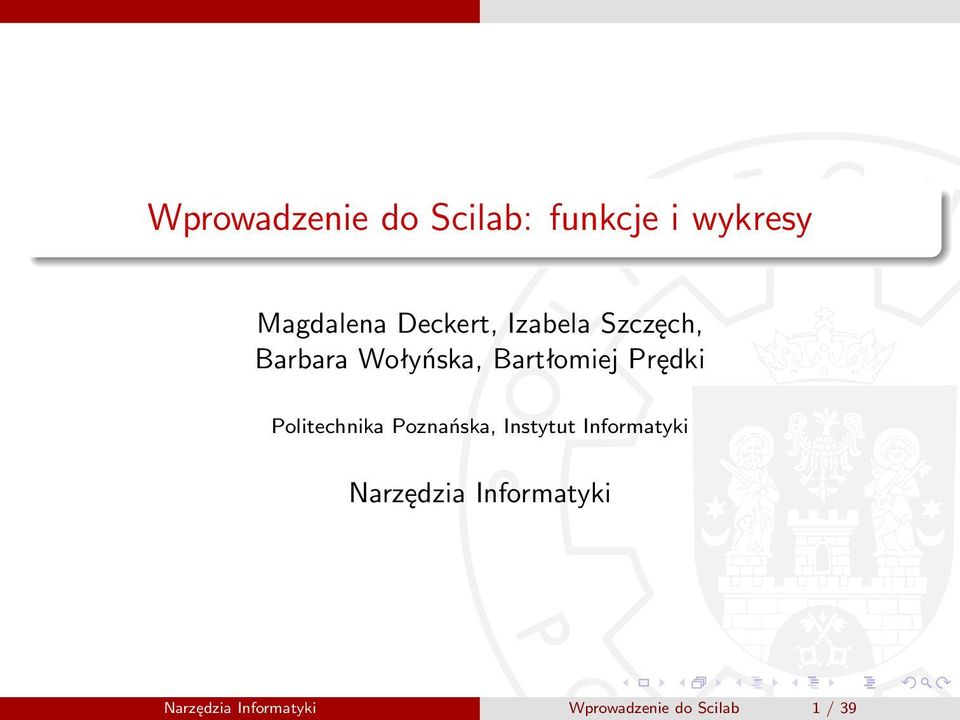 Wprowadzenie do Scilab: funkcje i wykresy

Magdalena Deckert, Izabela Szczęch, Barbara Wołyńska, Bartłomiej Prędki

Politechnika Poznańska, Instytut Informatyki

Narzędzia Informatyki

Narzędzia Informatyki    Wprowadzenie do Scilab    1 / 39